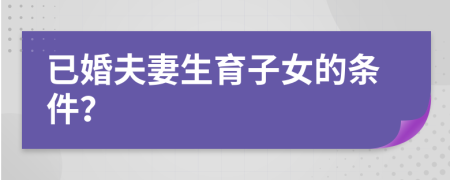 已婚夫妻生育子女的条件?